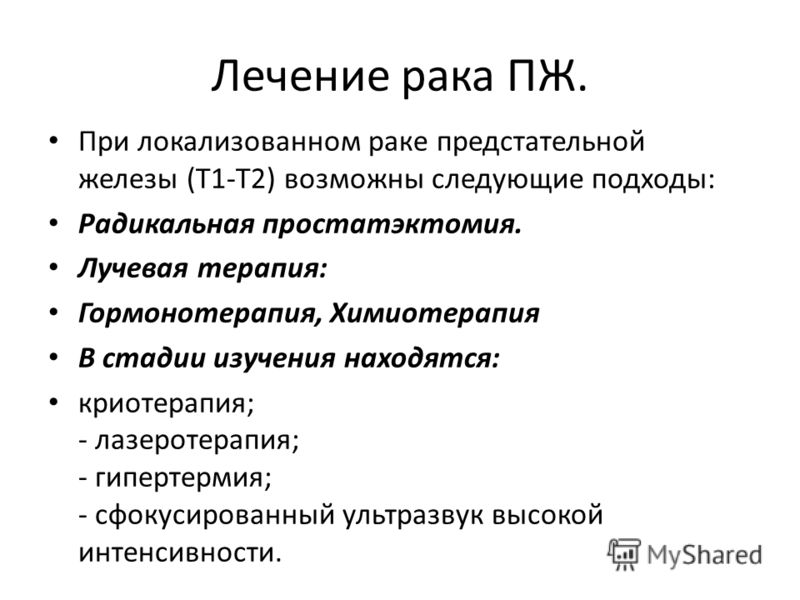 Лечение рака ПЖ.

• При локализованном раке предстательной железы (Т1-Т2) возможны следующие подходы:
• Радикальная простатэктомия.
• Лучевая терапия:
• Гормонотерапия, Химиотерапия
• В стадии изучения находятся:
• криотерапия;
- лазеротерапия;
- гипертермия;
- сфокусированный ультразвук высокой интенсивности.

MyShared